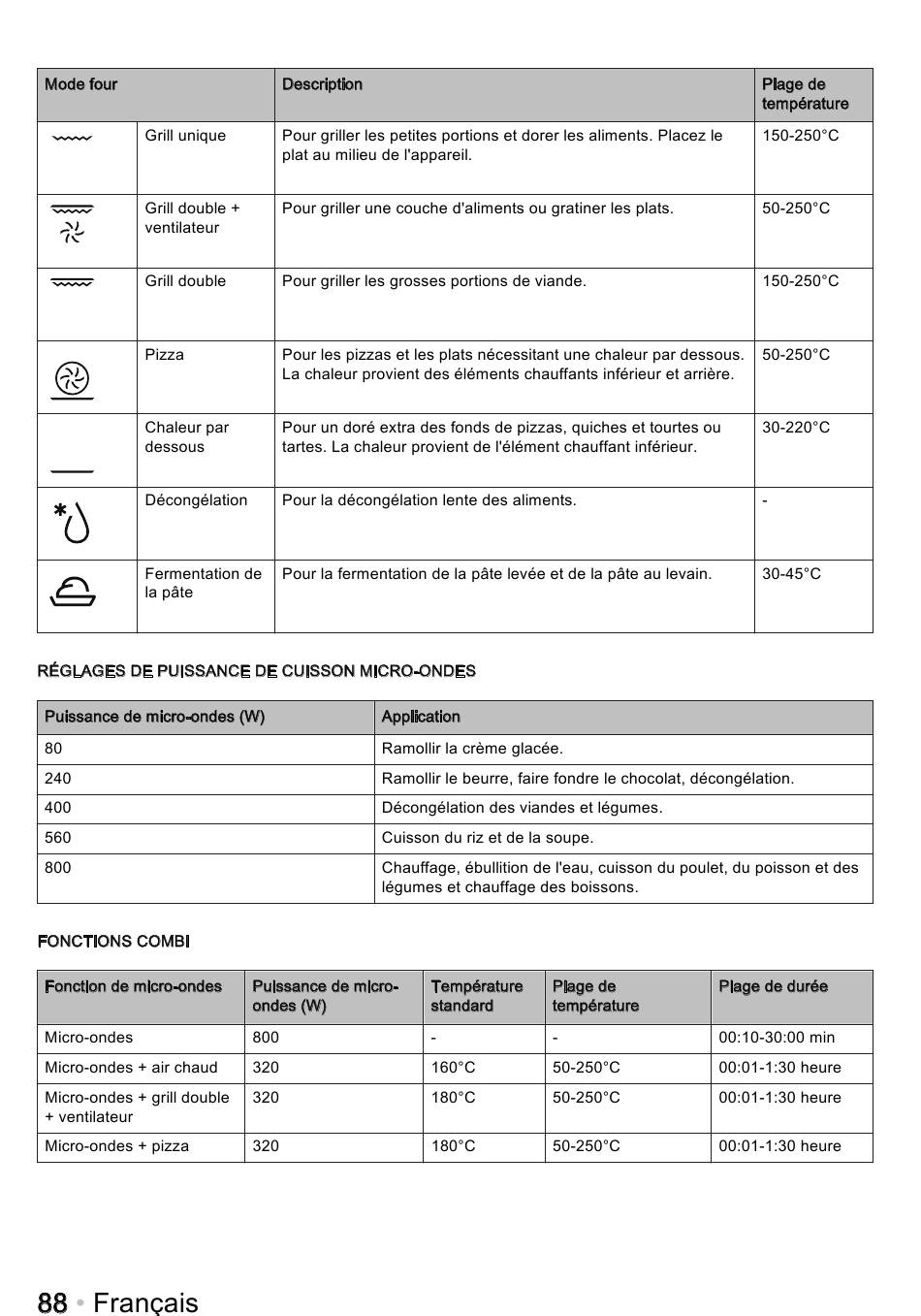 | Mode four | | Description | Plage de température |
|---|---|---|---|
| | Grill unique | Pour griller les petites portions et dorer les aliments. Placez le plat au milieu de l'appareil. | 150-250°C |
| | Grill double + ventilateur | Pour griller une couche d'aliments ou gratiner les plats. | 50-250°C |
| | Grill double | Pour griller les grosses portions de viande. | 150-250°C |
| | Pizza | Pour les pizzas et les plats nécessitant une chaleur par dessous. La chaleur provient des éléments chauffants inférieur et arrière. | 50-250°C |
| | Chaleur par dessous | Pour un doré extra des fonds de pizzas, quiches et tourtes ou tartes. La chaleur provient de l'élément chauffant inférieur. | 30-220°C |
| | Décongélation | Pour la décongélation lente des aliments. | - |
| | Fermentation de la pâte | Pour la fermentation de la pâte levée et de la pâte au levain. | 30-45°C |

RÉGLAGES DE PUISSANCE DE CUISSON MICRO-ONDES

| Puissance de micro-ondes (W) | Application |
|---|---|
| 80 | Ramollir la crème glacée. |
| 240 | Ramollir le beurre, faire fondre le chocolat, décongélation. |
| 400 | Décongélation des viandes et légumes. |
| 560 | Cuisson du riz et de la soupe. |
| 800 | Chauffage, ébullition de l'eau, cuisson du poulet, du poisson et des légumes et chauffage des boissons. |

FONCTIONS COMBI

| Fonction de micro-ondes | Puissance de micro-ondes (W) | Température standard | Plage de température | Plage de durée |
|---|---|---|---|---|
| Micro-ondes | 800 | - | - | 00:10-30:00 min |
| Micro-ondes + air chaud | 320 | 160°C | 50-250°C | 00:01-1:30 heure |
| Micro-ondes + grill double + ventilateur | 320 | 180°C | 50-250°C | 00:01-1:30 heure |
| Micro-ondes + pizza | 320 | 180°C | 50-250°C | 00:01-1:30 heure |

88 • Français